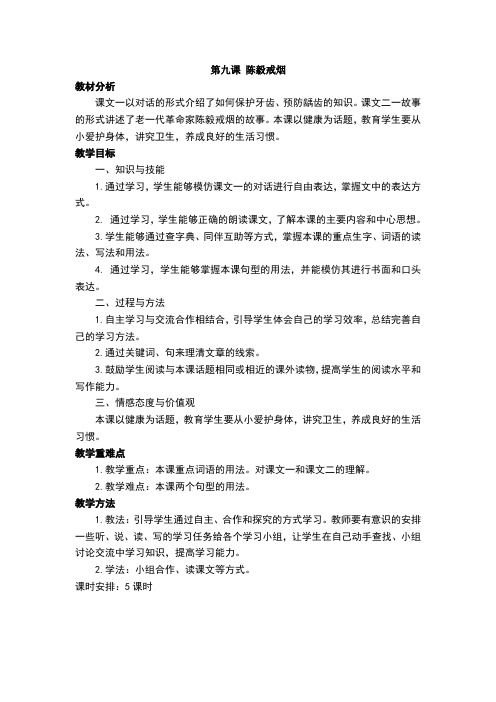 第九课 陈毅戒烟

教材分析

课文一以对话的形式介绍了如何保护牙齿、预防龋齿的知识。课文二一故事的形式讲述了老一代革命家陈毅戒烟的故事。本课以健康为话题，教育学生要从小爱护身体，讲究卫生，养成良好的生活习惯。

教学目标

一、知识与技能

1. 通过学习，学生能够模仿课文一的对话进行自由表达，掌握文中的表达方式。

2. 通过学习，学生能够正确的朗读课文，了解本课的主要内容和中心思想。

3. 学生能够通过查字典、同伴互助等方式，掌握本课的重点生字、词语的读法、写法和用法。

4. 通过学习，学生能够掌握本课句型的用法，并能模仿其进行书面和口头表达。

二、过程与方法

1. 自主学习与交流合作相结合，引导学生体会自己的学习效率，总结完善自己的学习方法。

2. 通过关键词、句来理清文章的线索。

3. 鼓励学生阅读与本课话题相同或相近的课外读物，提高学生的阅读水平和写作能力。

三、情感态度与价值观

本课以健康为话题，教育学生要从小爱护身体，讲究卫生，养成良好的生活习惯。

教学重难点

1. 教学重点：本课重点词语的用法。对课文一和课文二的理解。

2. 教学难点：本课两个句型的用法。

教学方法

1. 教法：引导学生通过自主、合作和探究的方式学习。教师要有意识的安排一些听、说、读、写的学习任务给各个学习小组，让学生在自己动手查找、小组讨论交流中学习知识，提高学习能力。

2. 学法：小组合作、读课文等方式。

课时安排：5 课时